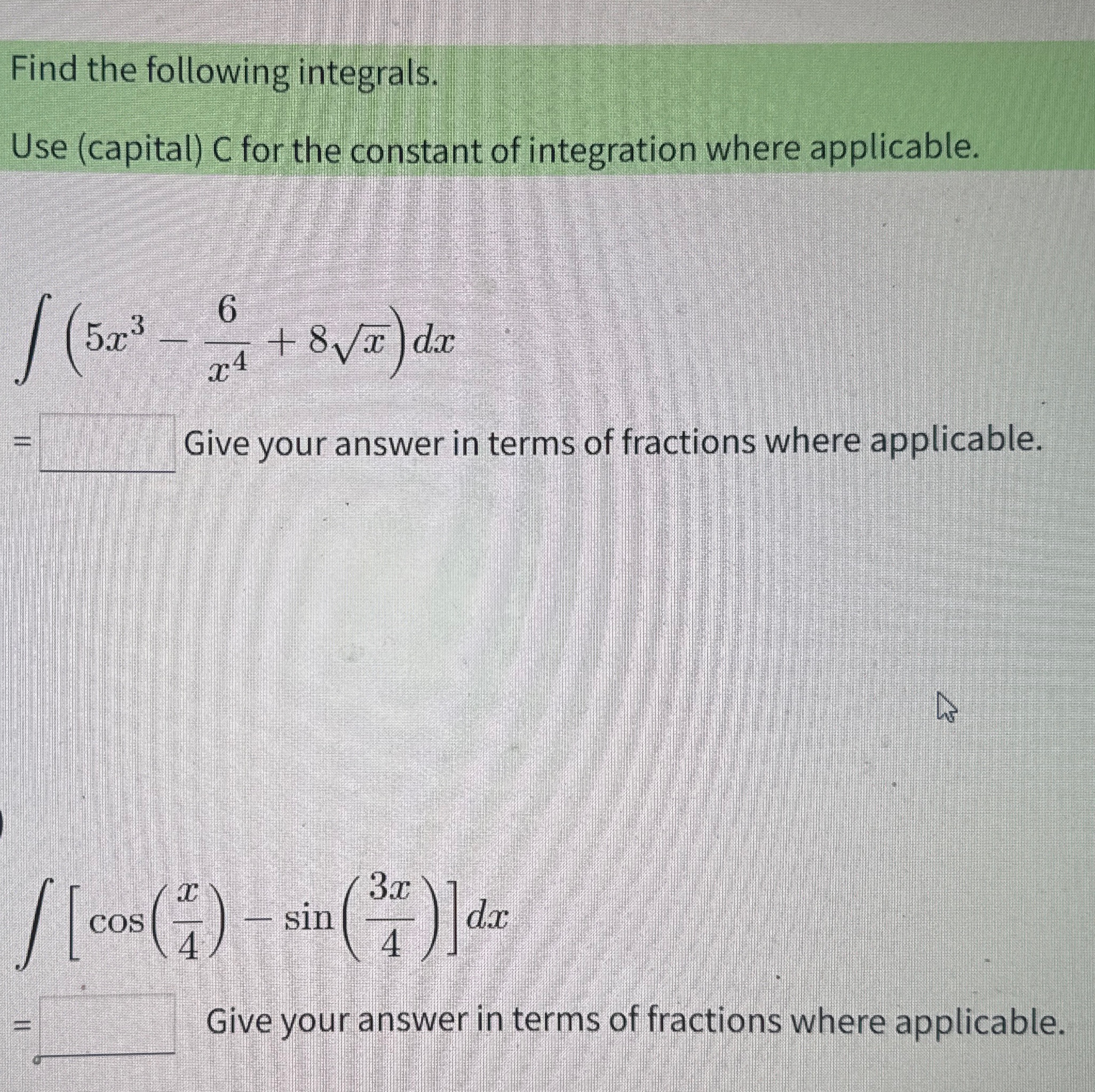 Find the following integrals.

Use (capital) C for the constant of integration where applicable.

$\int \left(5x^3 - \frac{6}{x^4} + 8\sqrt{x}\right) dx$

= ____ Give your answer in terms of fractions where applicable.

$\int \left[\cos\left(\frac{x}{4}\right) - \sin\left(\frac{3x}{4}\right)\right] dx$

= ____ Give your answer in terms of fractions where applicable.